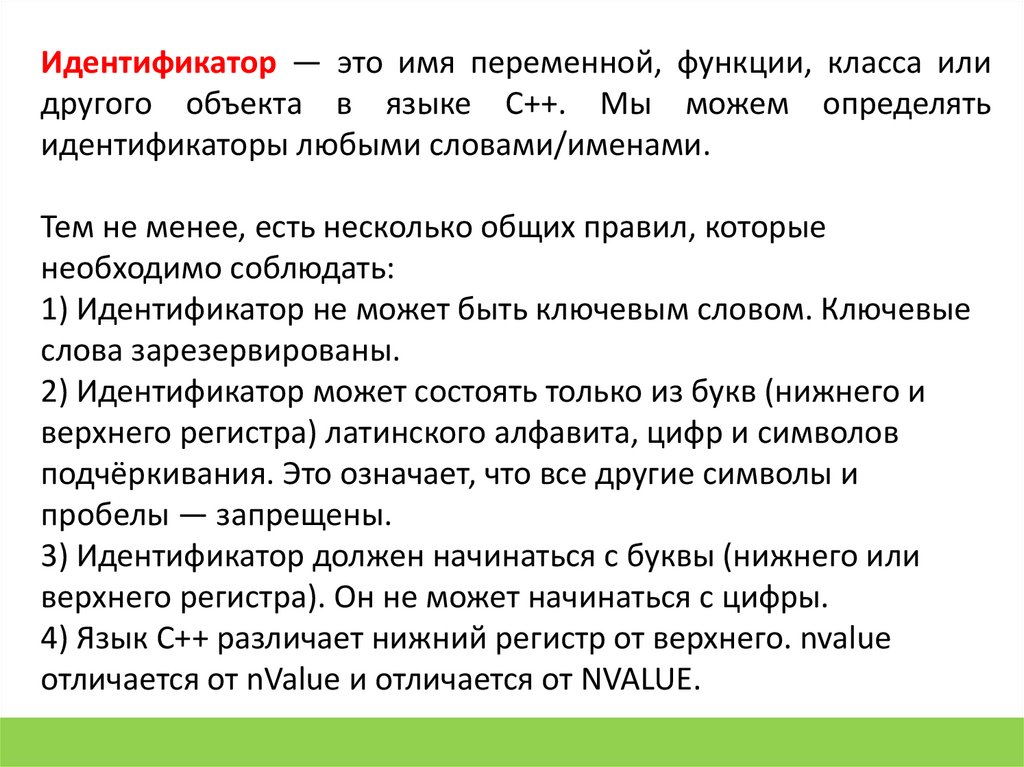 Идентификатор — это имя переменной, функции, класса или другого объекта в языке C++. Мы можем определять идентификаторы любыми словами/именами.

Тем не менее, есть несколько общих правил, которые необходимо соблюдать:
1) Идентификатор не может быть ключевым словом. Ключевые слова зарезервированы.
2) Идентификатор может состоять только из букв (нижнего и верхнего регистра) латинского алфавита, цифр и символов подчёркивания. Это означает, что все другие символы и пробелы — запрещены.
3) Идентификатор должен начинаться с буквы (нижнего или верхнего регистра). Он не может начинаться с цифры.
4) Язык C++ различает нижний регистр от верхнего. nvalue отличается от nValue и отличается от NVALUE.